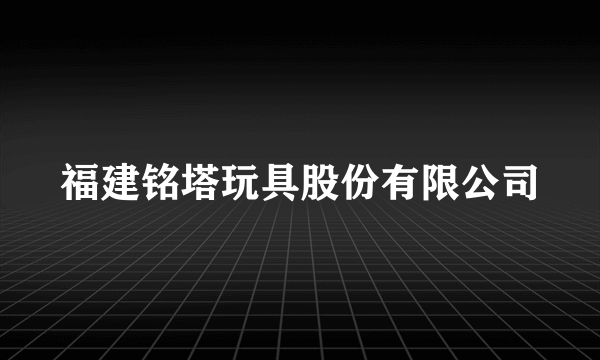 福建铭塔玩具股份有限公司